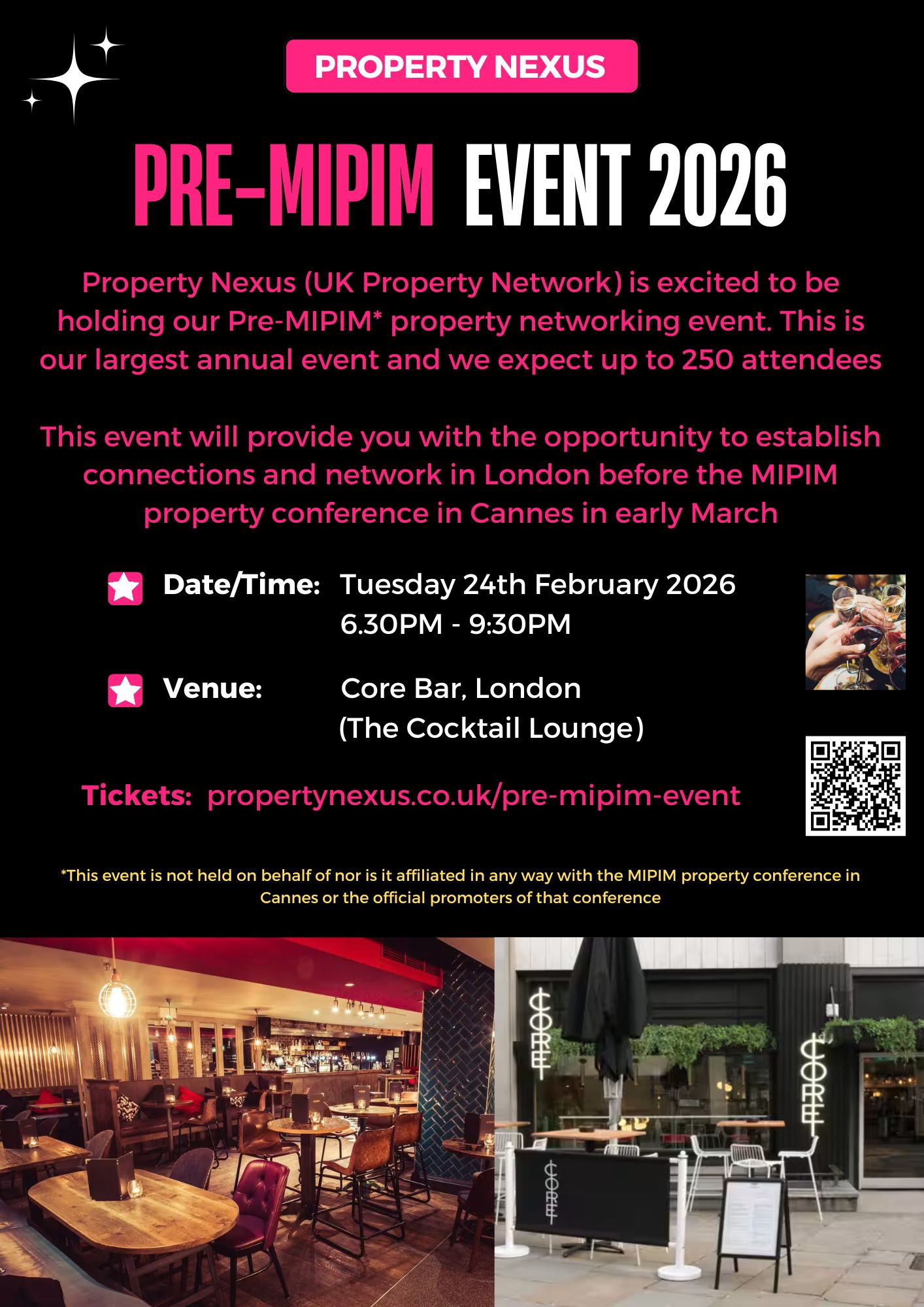 PROPERTY NEXUS

PRE-MIPIM EVENT 2026

Property Nexus (UK Property Network) is excited to be holding our Pre-MIPIM* property networking event. This is our largest annual event and we expect up to 250 attendees

This event will provide you with the opportunity to establish connections and network in London before the MIPIM property conference in Cannes in early March

Date/Time: Tuesday 24th February 2026
6.30PM - 9:30PM

Venue: Core Bar, London
(The Cocktail Lounge)

Tickets: propertynexus.co.uk/pre-mipim-event

*This event is not held on behalf of nor is it affiliated in any way with the MIPIM property conference in Cannes or the official promoters of that conference

CORE

CORE

CORE